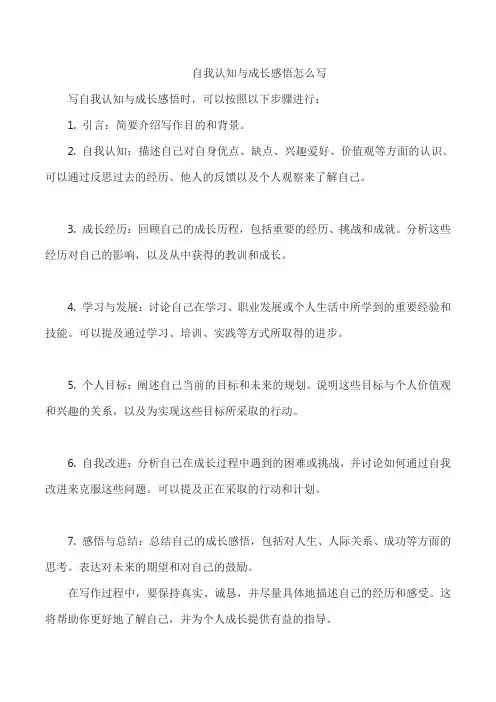 自我认知与成长感悟怎么写

写自我认知与成长感悟时，可以按照以下步骤进行：

1. 引言：简要介绍写作目的和背景。

2. 自我认知：描述自己对自身优点、缺点、兴趣爱好、价值观等方面的认识。可以通过反思过去的经历、他人的反馈以及个人观察来了解自己。

3. 成长经历：回顾自己的成长历程，包括重要的经历、挑战和成就。分析这些经历对自己的影响，以及从中获得的教训和成长。

4. 学习与发展：讨论自己在学习、职业发展或个人生活中所学到的重要经验和技能。可以提及通过学习、培训、实践等方式所取得的进步。

5. 个人目标：阐述自己当前的目标和未来的规划。说明这些目标与个人价值观和兴趣的关系，以及为实现这些目标所采取的行动。

6. 自我改进：分析自己在成长过程中遇到的困难或挑战，并讨论如何通过自我改进来克服这些问题。可以提及正在采取的行动和计划。

7. 感悟与总结：总结自己的成长感悟，包括对人生、人际关系、成功等方面的思考。表达对未来的期望和对自己的鼓励。

在写作过程中，要保持真实、诚恳，并尽量具体地描述自己的经历和感受。这将帮助你更好地了解自己，并为个人成长提供有益的指导。